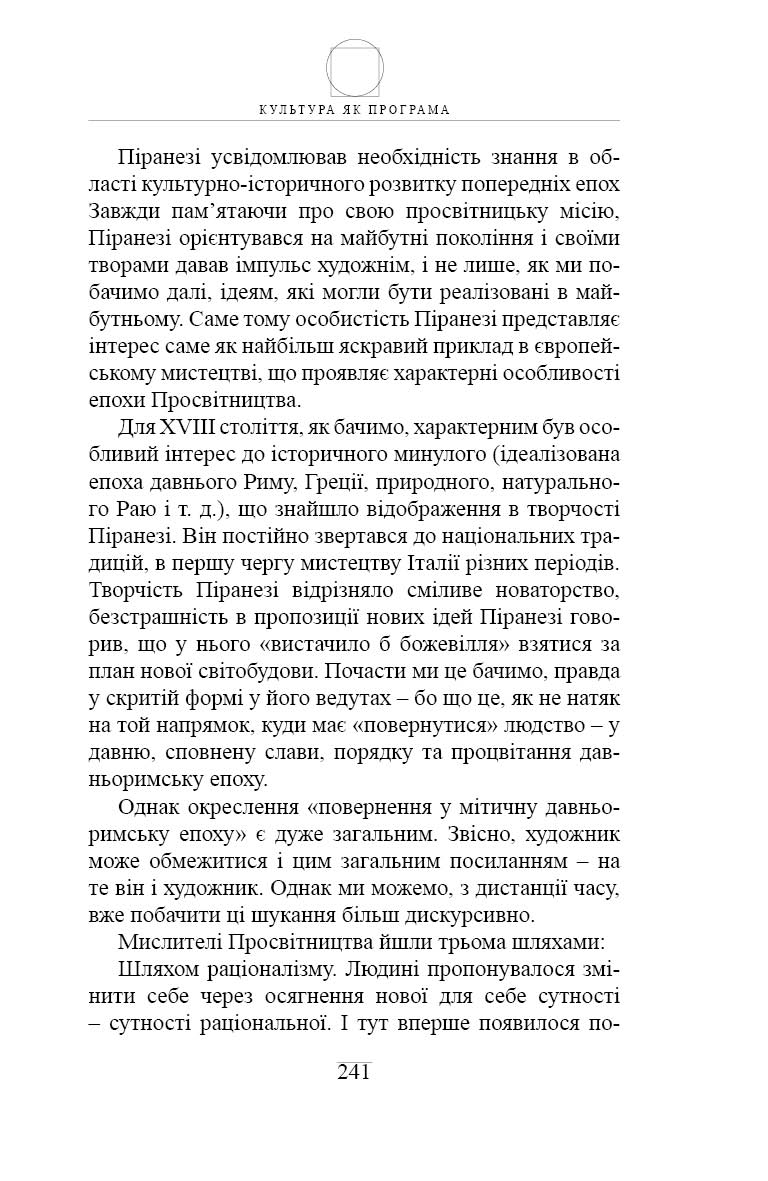 КУЛЬТУРА ЯК ПРОГРАМА

Піранезі усвідомлював необхідність знання в області культурно-історичного розвитку попередніх епох Завжди пам'ятаючи про свою просвітницьку місію, Піранезі орієнтувався на майбутні покоління і своїми творами давав імпульс художнім, і не лише, як ми побачимо далі, ідеям, які могли бути реалізовані в майбутньому. Саме тому особистість Піранезі представляє інтерес саме як найбільш яскравий приклад в європейському мистецтві, що проявляє характерні особливості епохи Просвітництва.

Для XVIII століття, як бачимо, характерним був особливий інтерес до історичного минулого (ідеалізована епоха давнього Риму, Греції, природного, натурального Раю і т. д.), що знайшло відображення в творчості Піранезі. Він постійно звертався до національних традицій, в першу чергу мистецтву Італії різних періодів. Творчість Піранезі відрізняло сміливе новаторство, безстрашність в пропозиції нових ідей Піранезі говорив, що у нього «вистачило б божевілля» взятися за план нової світобудови. Почасти ми це бачимо, правда у скритій формі у його ведутах – бо що це, як не натяк на той напрямок, куди має «повернутися» людство – у давню, сповнену слави, порядку та процвітання давньоримську епоху.

Однак окреслення «повернення у мітичну давньоримську епоху» є дуже загальним. Звісно, художник може обмежитися і цим загальним посиланням – на те він і художник. Однак ми можемо, з дистанції часу, вже побачити ці шукання більш дискурсивно.

Мислителі Просвітництва йшли трьома шляхами:

Шляхом раціоналізму. Людині пропонувалося змінити себе через осягнення нової для себе сутності – сутності раціональної. І тут вперше появилося по-

241